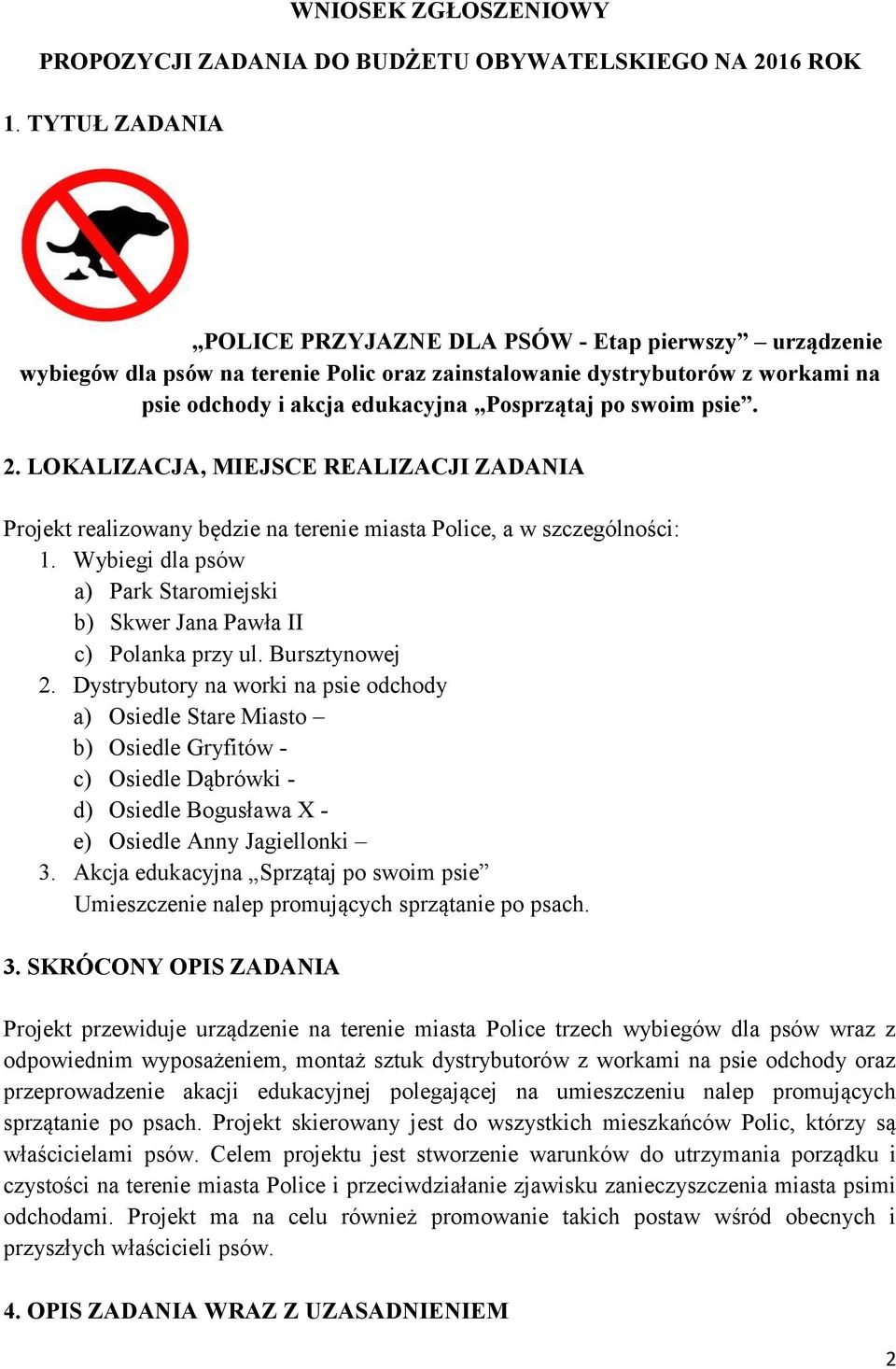 WNIOSEK ZGŁOSZENIOWY

PROPOZYCJI ZADANIA DO BUDŻETU OBYWATELSKIEGO NA 2016 ROK

1. TYTUŁ ZADANIA

„POLICE PRZYJAZNE DLA PSÓW - Etap pierwszy” – urządzenie wybiegów dla psów na terenie Polic oraz zainstalowanie dystrybutorów z workami na psie odchody i akcja edukacyjna „Posprzątaj po swoim psie”.

2. LOKALIZACJA, MIEJSCE REALIZACJI ZADANIA

Projekt realizowany będzie na terenie miasta Police, a w szczególności:
1. Wybiegi dla psów
a) Park Staromiejski
b) Skwer Jana Pawła II
c) Polanka przy ul. Bursztynowej
2. Dystrybutory na worki na psie odchody
a) Osiedle Stare Miasto –
b) Osiedle Gryfitów -
c) Osiedle Dąbrówki -
d) Osiedle Bogusława X -
e) Osiedle Anny Jagiellonki –
3. Akcja edukacyjna „Sprzątaj po swoim psie”
Umieszczenie nalep promujących sprzątanie po psach.

3. SKRÓCONY OPIS ZADANIA

Projekt przewiduje urządzenie na terenie miasta Police trzech wybiegów dla psów wraz z odpowiednim wyposażeniem, montaż sztuk dystrybutorów z workami na psie odchody oraz przeprowadzenie akcji edukacyjnej polegającej na umieszczeniu nalep promujących sprzątanie po psach. Projekt skierowany jest do wszystkich mieszkańców Polic, którzy są właścicielami psów. Celem projektu jest stworzenie warunków do utrzymania porządku i czystości na terenie miasta Police i przeciwdziałanie zjawisku zanieczyszczenia miasta psimi odchodami. Projekt ma na celu również promowanie takich postaw wśród obecnych i przyszłych właścicieli psów.

4. OPIS ZADANIA WRAZ Z UZASADNIENIEM

2